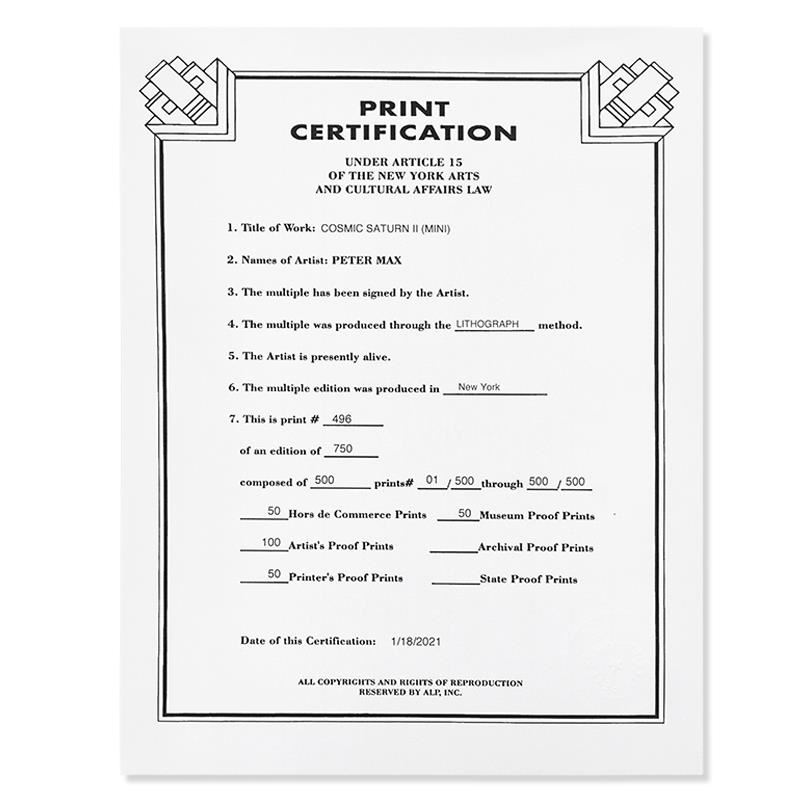 PRINT
CERTIFICATION

UNDER ARTICLE 15
OF THE NEW YORK ARTS
AND CULTURAL AFFAIRS LAW

1. Title of Work: COSMIC SATURN II (MINI)

2. Names of Artist: PETER MAX

3. The multiple has been signed by the Artist.

4. The multiple was produced through the LITHOGRAPH method.

5. The Artist is presently alive.

6. The multiple edition was produced in New York

7. This is print # 496

of an edition of 750

composed of 500 prints# 01 / 500 through 500 / 500

50 Hors de Commerce Prints 50 Museum Proof Prints

100 Artist's Proof Prints ____ Archival Proof Prints

50 Printer's Proof Prints ____ State Proof Prints

Date of this Certification: 1/18/2021

ALL COPYRIGHTS AND RIGHTS OF REPRODUCTION
RESERVED BY ALP, INC.